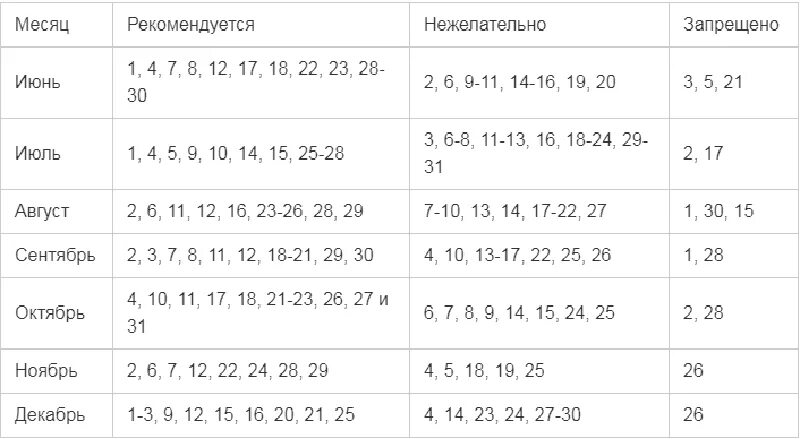 | Месяц | Рекомендуется | Нежелательно | Запрещено |
|---|---|---|---|
| Июнь | 1, 4, 7, 8, 12, 17, 18, 22, 23, 28-30 | 2, 6, 9-11, 14-16, 19, 20 | 3, 5, 21 |
| Июль | 1, 4, 5, 9, 10, 14, 15, 25-28 | 3, 6-8, 11-13, 16, 18-24, 29-31 | 2, 17 |
| Август | 2, 6, 11, 12, 16, 23-26, 28, 29 | 7-10, 13, 14, 17-22, 27 | 1, 30, 15 |
| Сентябрь | 2, 3, 7, 8, 11, 12, 18-21, 29, 30 | 4, 10, 13-17, 22, 25, 26 | 1, 28 |
| Октябрь | 4, 10, 11, 17, 18, 21-23, 26, 27 и 31 | 6, 7, 8, 9, 14, 15, 24, 25 | 2, 28 |
| Ноябрь | 2, 6, 7, 12, 22, 24, 28, 29 | 4, 5, 18, 19, 25 | 26 |
| Декабрь | 1-3, 9, 12, 15, 16, 20, 21, 25 | 4, 14, 23, 24, 27-30 | 26 |